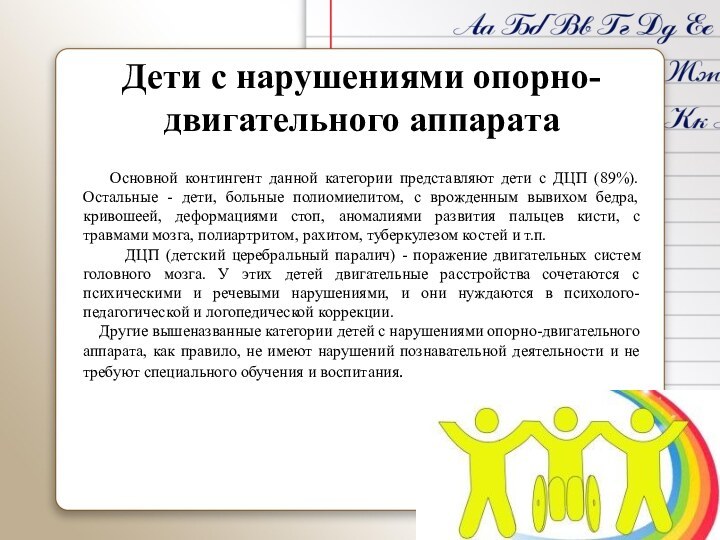 Аа Бб Вв Гг Дд Ее

Жж

Кк

Дети с нарушениями опорно-двигательного аппарата

Основной контингент данной категории представляют дети с ДЦП (89%). Остальные - дети, больные полиомиелитом, с врожденным вывихом бедра, кривошеей, деформациями стоп, аномалиями развития пальцев кисти, с травмами мозга, полиартритом, рахитом, туберкулезом костей и т.п.

ДЦП (детский церебральный паралич) - поражение двигательных систем головного мозга. У этих детей двигательные расстройства сочетаются с психическими и речевыми нарушениями, и они нуждаются в психолого-педагогической и логопедической коррекции.

Другие вышеназванные категории детей с нарушениями опорно-двигательного аппарата, как правило, не имеют нарушений познавательной деятельности и не требуют специального обучения и воспитания.